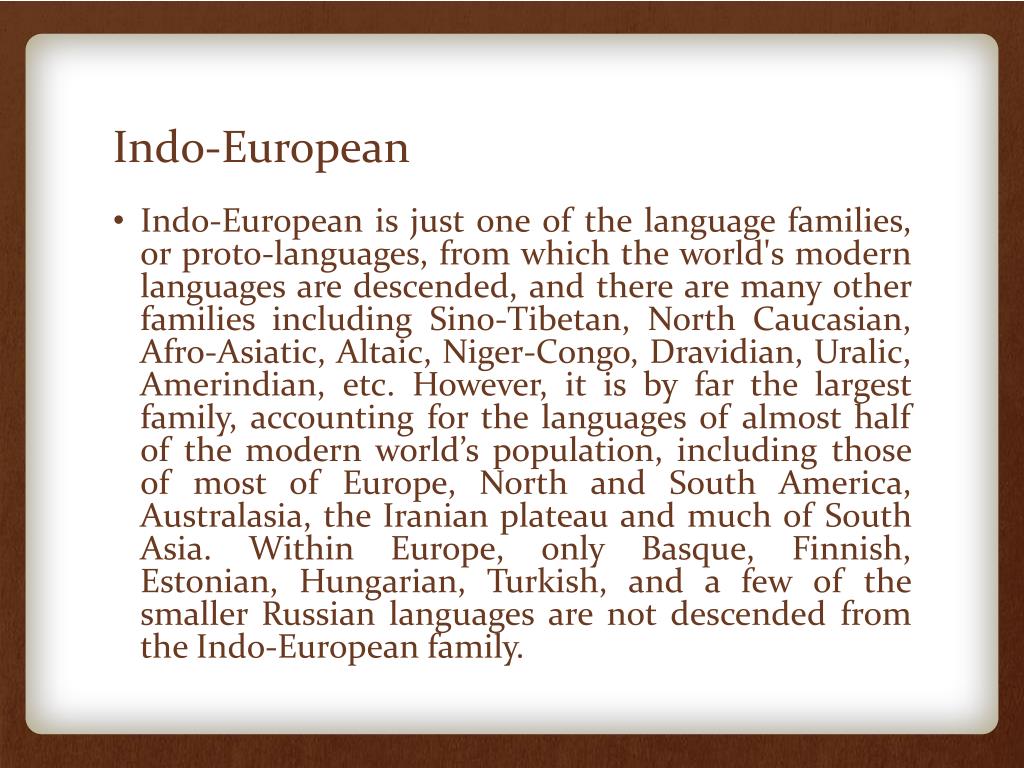 Indo-European

• Indo-European is just one of the language families, or proto-languages, from which the world's modern languages are descended, and there are many other families including Sino-Tibetan, North Caucasian, Afro-Asiatic, Altaic, Niger-Congo, Dravidian, Uralic, Amerindian, etc. However, it is by far the largest family, accounting for the languages of almost half of the modern world’s population, including those of most of Europe, North and South America, Australasia, the Iranian plateau and much of South Asia. Within Europe, only Basque, Finnish, Estonian, Hungarian, Turkish, and a few of the smaller Russian languages are not descended from the Indo-European family.